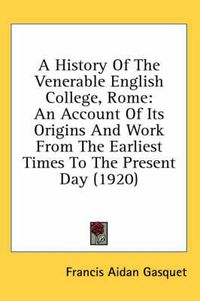 A History Of The Venerable English College, Rome: An Account Of Its Origins And Work From The Earliest Times To The Present Day (1920)

Francis Aidan Gasquet